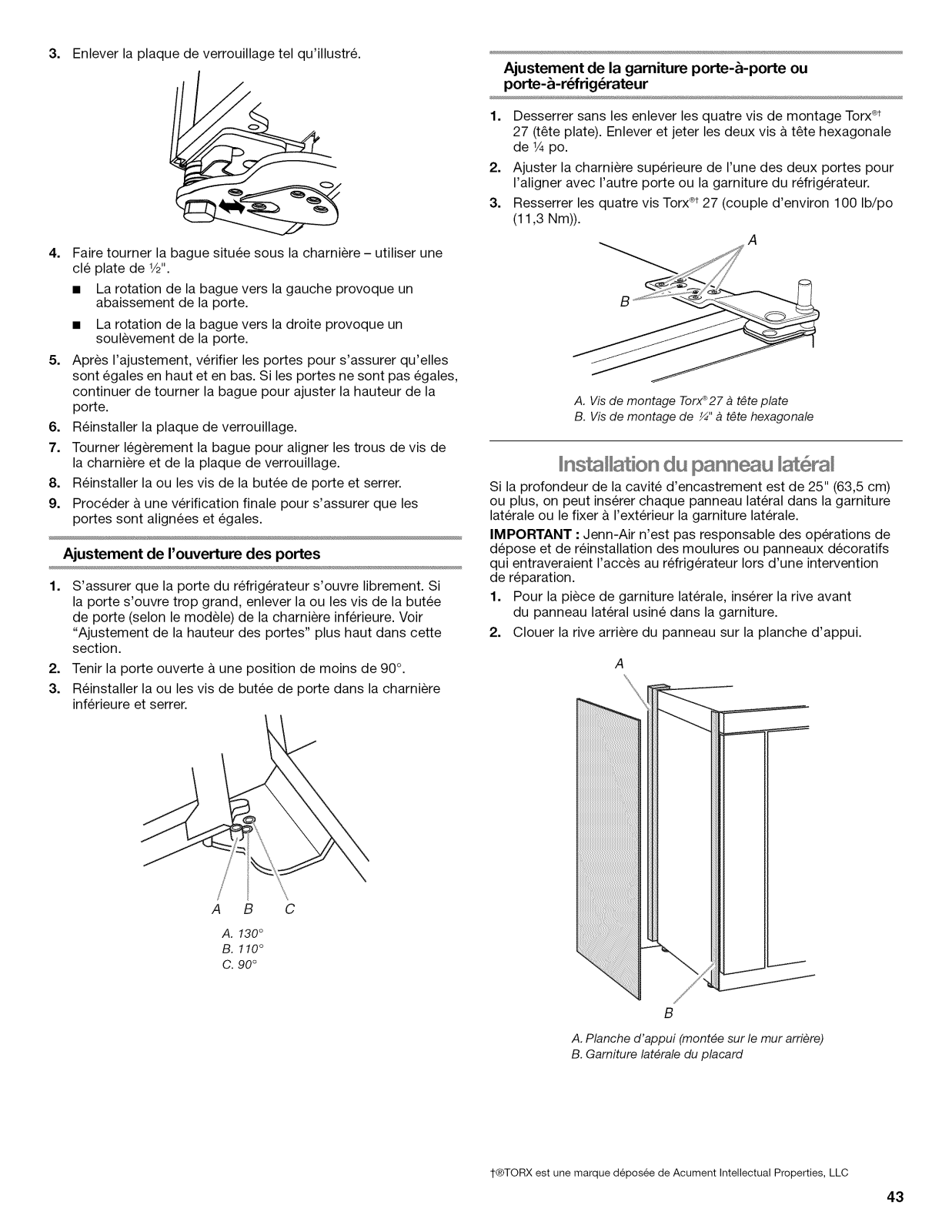 3. Enlever la plaque de verrouillage tel qu'illustré.

4. Faire tourner la bague située sous la charnière – utiliser une clé plate de ½".

■ La rotation de la bague vers la gauche provoque un abaissement de la porte.

■ La rotation de la bague vers la droite provoque un soulèvement de la porte.

5. Après l'ajustement, vérifier les portes pour s'assurer qu'elles sont égales en haut et en bas. Si les portes ne sont pas égales, continuer de tourner la bague pour ajuster la hauteur de la porte.

6. Réinstaller la plaque de verrouillage.

7. Tourner légèrement la bague pour aligner les trous de vis de la charnière et de la plaque de verrouillage.

8. Réinstaller la ou les vis de la butée de porte et serrer.

9. Procéder à une vérification finale pour s'assurer que les portes sont alignées et égales.

Ajustement de l'ouverture des portes

1. S'assurer que la porte du réfrigérateur s'ouvre librement. Si la porte s'ouvre trop grand, enlever la ou les vis de la butée de porte (selon le modèle) de la charnière inférieure. Voir "Ajustement de la hauteur des portes" plus haut dans cette section.

2. Tenir la porte ouverte à une position de moins de 90°.

3. Réinstaller la ou les vis de butée de porte dans la charnière inférieure et serrer.

A B C

A. 130°
B. 110°
C. 90°

Ajustement de la garniture porte-à-porte ou porte-à-réfrigérateur

1. Desserrer sans les enlever les quatre vis de montage Torx®† 27 (tête plate). Enlever et jeter les deux vis à tête hexagonale de ¼ po.

2. Ajuster la charnière supérieure de l'une des deux portes pour l'aligner avec l'autre porte ou la garniture du réfrigérateur.

3. Resserrer les quatre vis Torx®† 27 (couple d'environ 100 lb/po (11,3 Nm)).

A
B

A. Vis de montage Torx® 27 à tête plate
B. Vis de montage de ¼" à tête hexagonale

Installation du panneau latéral

Si la profondeur de la cavité d'encastrement est de 25" (63,5 cm) ou plus, on peut insérer chaque panneau latéral dans la garniture latérale ou le fixer à l'extérieur la garniture latérale.

IMPORTANT : Jenn-Air n'est pas responsable des opérations de dépose et de réinstallation des moulures ou panneaux décoratifs qui entraveraient l'accès au réfrigérateur lors d'une intervention de réparation.

1. Pour la pièce de garniture latérale, insérer la rive avant du panneau latéral usiné dans la garniture.

2. Clouer la rive arrière du panneau sur la planche d'appui.

A
B

A. Planche d'appui (montée sur le mur arrière)
B. Garniture latérale du placard

†®TORX est une marque déposée de Acument Intellectual Properties, LLC

43